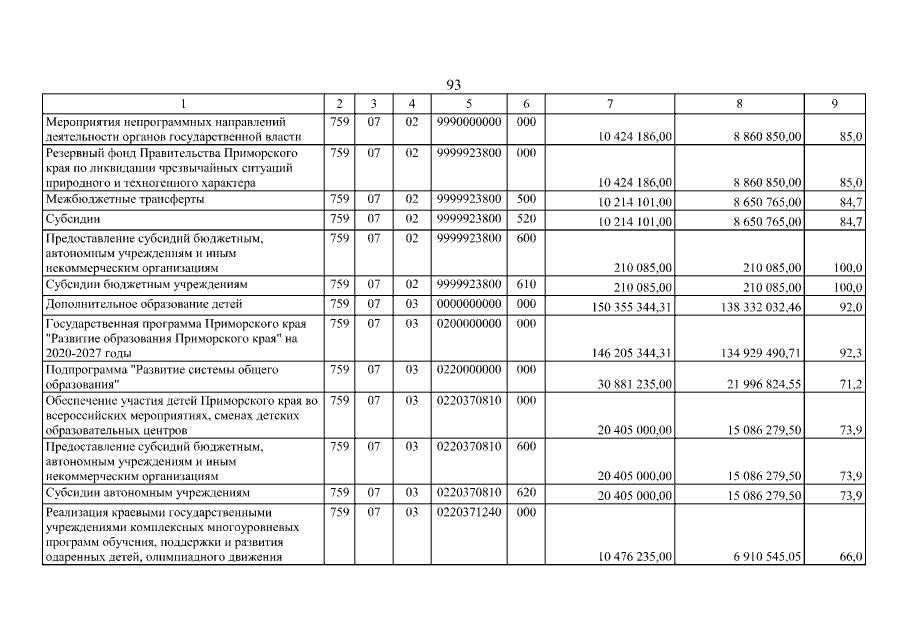 93

| 1 | 2 | 3 | 4 | 5 | 6 | 7 | 8 | 9 |
|---|---|---|---|---|---|---|---|---|
| Мероприятия непрограммных направлений деятельности органов государственной власти | 759 | 07 | 02 | 9990000000 | 000 | 10 424 186,00 | 8 860 850,00 | 85,0 |
| Резервный фонд Правительства Приморского края по ликвидации чрезвычайных ситуаций природного и техногенного характера | 759 | 07 | 02 | 9999923800 | 000 | 10 424 186,00 | 8 860 850,00 | 85,0 |
| Межбюджетные трансферты | 759 | 07 | 02 | 9999923800 | 500 | 10 214 101,00 | 8 650 765,00 | 84,7 |
| Субсидии | 759 | 07 | 02 | 9999923800 | 520 | 10 214 101,00 | 8 650 765,00 | 84,7 |
| Предоставление субсидий бюджетным, автономным учреждениям и иным некоммерческим организациям | 759 | 07 | 02 | 9999923800 | 600 | 210 085,00 | 210 085,00 | 100,0 |
| Субсидии бюджетным учреждениям | 759 | 07 | 02 | 9999923800 | 610 | 210 085,00 | 210 085,00 | 100,0 |
| Дополнительное образование детей | 759 | 07 | 03 | 0000000000 | 000 | 150 355 344,31 | 138 332 032,46 | 92,0 |
| Государственная программа Приморского края "Развитие образования Приморского края" на 2020-2027 годы | 759 | 07 | 03 | 0200000000 | 000 | 146 205 344,31 | 134 929 490,71 | 92,3 |
| Подпрограмма "Развитие системы общего образования" | 759 | 07 | 03 | 0220000000 | 000 | 30 881 235,00 | 21 996 824,55 | 71,2 |
| Обеспечение участия детей Приморского края во всероссийских мероприятиях, сменах детских образовательных центров | 759 | 07 | 03 | 0220370810 | 000 | 20 405 000,00 | 15 086 279,50 | 73,9 |
| Предоставление субсидий бюджетным, автономным учреждениям и иным некоммерческим организациям | 759 | 07 | 03 | 0220370810 | 600 | 20 405 000,00 | 15 086 279,50 | 73,9 |
| Субсидии автономным учреждениям | 759 | 07 | 03 | 0220370810 | 620 | 20 405 000,00 | 15 086 279,50 | 73,9 |
| Реализация краевыми государственными учреждениями комплексных многоуровневых программ обучения, поддержки и развития одаренных детей, олимпиадного движения | 759 | 07 | 03 | 0220371240 | 000 | 10 476 235,00 | 6 910 545,05 | 66,0 |